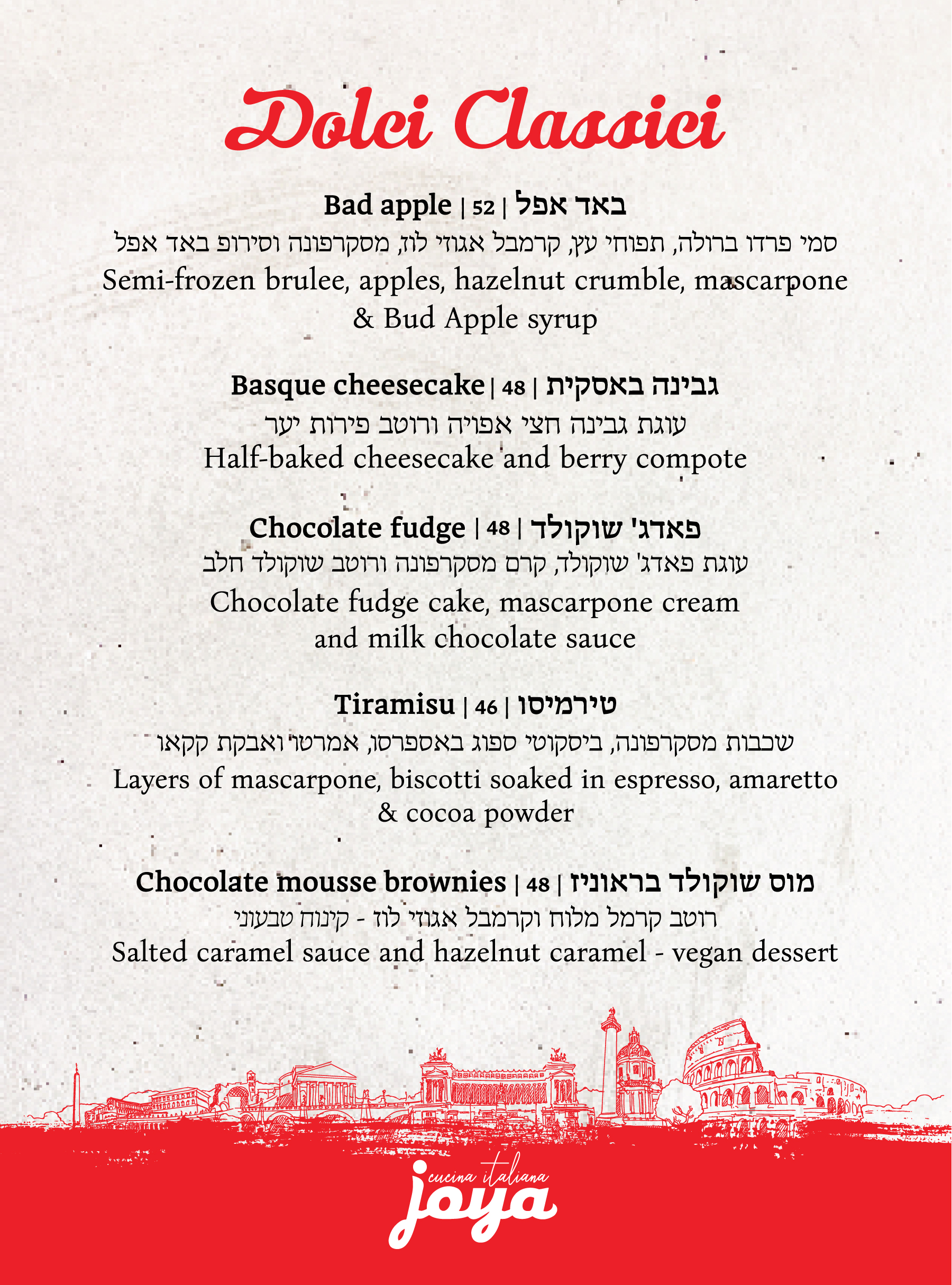 Dolci Classici

Bad apple | 52 | באד אפל
סמי פרדו ברולה, תפוחי עץ, קרמבל אגוזי לוז, מסקרפונה וסירופ באד אפל
Semi-frozen brulee, apples, hazelnut crumble, mascarpone & Bud Apple syrup

Basque cheesecake | 48 | גבינה באסקית
עוגת גבינה חצי אפויה ורוטב פירות יער
Half-baked cheesecake and berry compote

Chocolate fudge | 48 | פאדג' שוקולד
עוגת פאדג' שוקולד, קרם מסקרפונה ורוטב שוקולד חלב
Chocolate fudge cake, mascarpone cream and milk chocolate sauce

Tiramisu | 46 | טירמיסו
שכבות מסקרפונה, ביסקוטי ספוג באספרסו, אמרטו ואבקת קקאו
Layers of mascarpone, biscotti soaked in espresso, amaretto & cocoa powder

Chocolate mousse brownies | 48 | מוס שוקולד בראוניז
רוטב קרמל מלוח וקרמבל אגוזי לוז - קינוח טבעוני
Salted caramel sauce and hazelnut caramel - vegan dessert

cucina italiana
joya